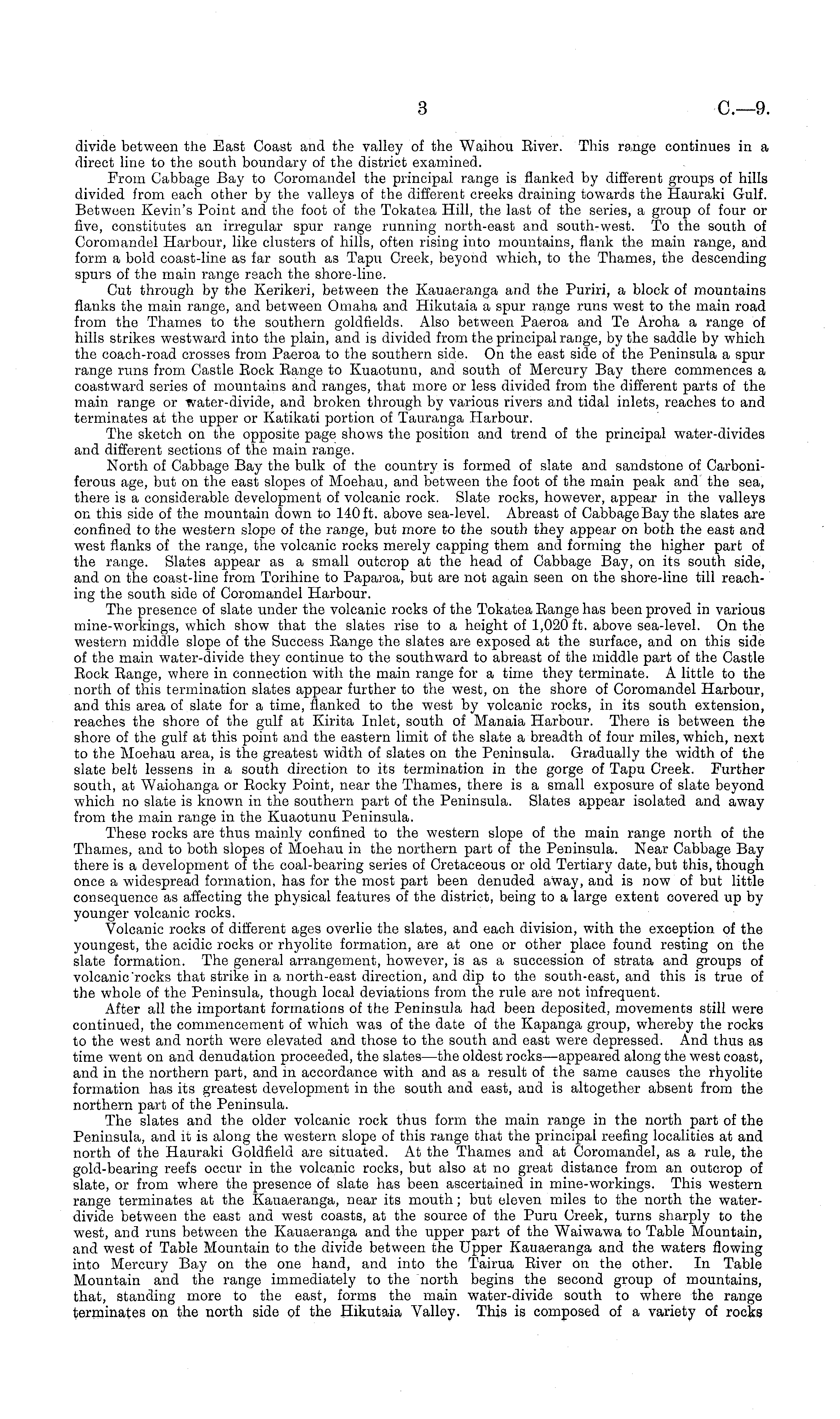 3 C.—9.

divide between the East Coast and the valley of the Waihou River. This range continues in a direct line to the south boundary of the district examined.

From Cabbage Bay to Coromandel the principal range is flanked by different groups of hills divided from each other by the valleys of the different creeks draining towards the Hauraki Gulf. Between Kevin's Point and the foot of the Tokatea Hill, the last of the series, a group of four or five, constitutes an irregular spur range running north-east and south-west. To the south of Coromandel Harbour, like clusters of hills, often rising into mountains, flank the main range, and form a bold coast-line as far south as Tapu Creek, beyond which, to the Thames, the descending spurs of the main range reach the shore-line.

Cut through by the Kerikeri, between the Kauaeranga and the Puriri, a block of mountains flanks the main range, and between Omaha and Hikutaia a spur range runs west to the main road from the Thames to the southern goldfields. Also between Paeroa and Te Aroha a range of hills strikes westward into the plain, and is divided from the principal range, by the saddle by which the coach-road crosses from Paeroa to the southern side. On the east side of the Peninsula a spur range runs from Castle Rock Range to Kuaotunu, and south of Mercury Bay there commences a coastward series of mountains and ranges, that more or less divided from the different parts of the main range or water-divide, and broken through by various rivers and tidal inlets, reaches to and terminates at the upper or Katikati portion of Tauranga Harbour.

The sketch on the opposite page shows the position and trend of the principal water-divides and different sections of the main range.

North of Cabbage Bay the bulk of the country is formed of slate and sandstone of Carboniferous age, but on the east slopes of Moehau, and between the foot of the main peak and the sea, there is a considerable development of volcanic rock. Slate rocks, however, appear in the valleys on this side of the mountain down to 140 ft. above sea-level. Abreast of Cabbage Bay the slates are confined to the western slope of the range, but more to the south they appear on both the east and west flanks of the range, the volcanic rocks merely capping them and forming the higher part of the range. Slates appear as a small outcrop at the head of Cabbage Bay, on its south side, and on the coast-line from Torihine to Paparoa, but are not again seen on the shore-line till reaching the south side of Coromandel Harbour.

The presence of slate under the volcanic rocks of the Tokatea Range has been proved in various mine-workings, which show that the slates rise to a height of 1,020 ft. above sea-level. On the western middle slope of the Success Range the slates are exposed at the surface, and on this side of the main water-divide they continue to the southward to abreast of the middle part of the Castle Rock Range, where in connection with the main range for a time they terminate. A little to the north of this termination slates appear further to the west, on the shore of Coromandel Harbour, and this area of slate for a time, flanked to the west by volcanic rocks, in its south extension, reaches the shore of the gulf at Kirita Inlet, south of Manaia Harbour. There is between the shore of the gulf at this point and the eastern limit of the slate a breadth of four miles, which, next to the Moehau area, is the greatest width of slates on the Peninsula. Gradually the width of the slate belt lessens in a south direction to its termination in the gorge of Tapu Creek. Further south, at Waiohanga or Rocky Point, near the Thames, there is a small exposure of slate beyond which no slate is known in the southern part of the Peninsula. Slates appear isolated and away from the main range in the Kuaotunu Peninsula.

These rocks are thus mainly confined to the western slope of the main range north of the Thames, and to both slopes of Moehau in the northern part of the Peninsula. Near Cabbage Bay there is a development of the coal-bearing series of Cretaceous or old Tertiary date, but this, though once a widespread formation, has for the most part been denuded away, and is now of but little consequence as affecting the physical features of the district, being to a large extent covered up by younger volcanic rocks.

Volcanic rocks of different ages overlie the slates, and each division, with the exception of the youngest, the acidic rocks or rhyolite formation, are at one or other place found resting on the slate formation. The general arrangement, however, is as a succession of strata and groups of volcanic rocks that strike in a north-east direction, and dip to the south-east, and this is true of the whole of the Peninsula, though local deviations from the rule are not infrequent.

After all the important formations of the Peninsula had been deposited, movements still were continued, the commencement of which was of the date of the Kapanga group, whereby the rocks to the west and north were elevated and those to the south and east were depressed. And thus as time went on and denudation proceeded, the slates—the oldest rocks—appeared along the west coast, and in the northern part, and in accordance with and as a result of the same causes the rhyolite formation has its greatest development in the south and east, and is altogether absent from the northern part of the Peninsula.

The slates and the older volcanic rock thus form the main range in the north part of the Peninsula, and it is along the western slope of this range that the principal reefing localities at and north of the Hauraki Goldfield are situated. At the Thames and at Coromandel, as a rule, the gold-bearing reefs occur in the volcanic rocks, but also at no great distance from an outcrop of slate, or from where the presence of slate has been ascertained in mine-workings. This western range terminates at the Kauaeranga, near its mouth; but eleven miles to the north the water-divide between the east and west coasts, at the source of the Puru Creek, turns sharply to the west, and runs between the Kauaeranga and the upper part of the Waiwawa to Table Mountain, and west of Table Mountain to the divide between the Upper Kauaeranga and the waters flowing into Mercury Bay on the one hand, and into the Tairua River on the other. In Table Mountain and the range immediately to the north begins the second group of mountains, that, standing more to the east, forms the main water-divide south to where the range terminates on the north side of the Hikutaia Valley. This is composed of a variety of rocks